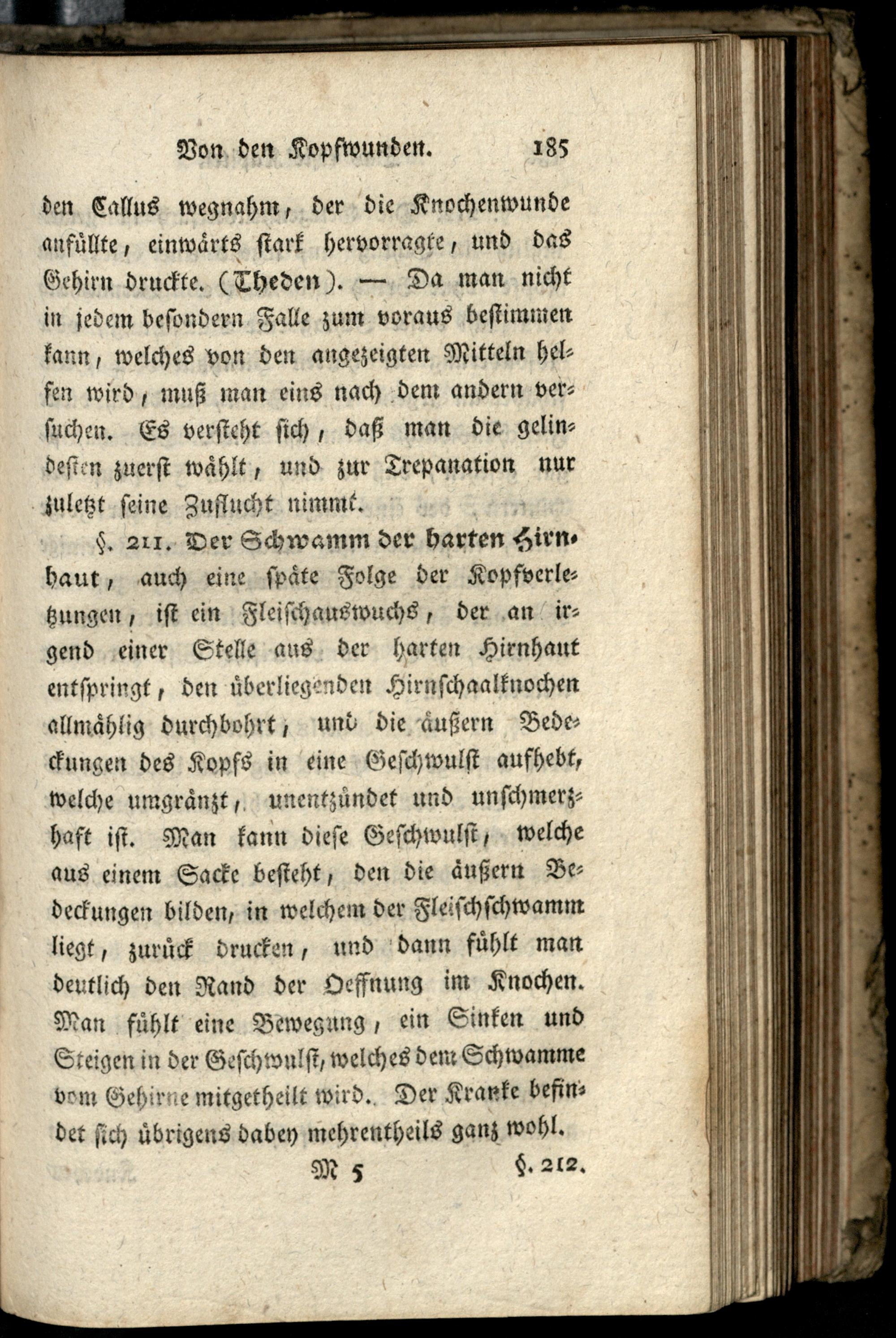 Von den Kopfwunden. 185

den Callus wegnahm, der die Knochenwunde anfüllte, einwärts stark hervorragte, und das Gehirn druckte. (Theden). — Da man nicht in jedem besondern Falle zum voraus bestimmen kann, welches von den angezeigten Mitteln helfen wird, muß man eins nach dem andern versuchen. Es versteht sich, daß man die gelindesten zuerst wählt, und zur Trepanation nur zuletzt seine Zuflucht nimmt.

§. 211. Der Schwamm der harten Hirnhaut, auch eine späte Folge der Kopfverletzungen, ist ein Fleischauswuchs, der an irgend einer Stelle aus der harten Hirnhaut entspringt, den überliegenden Hirnschaalknochen allmählig durchbohrt, und die äußern Bedeckungen des Kopfs in eine Geschwulst aufhebt, welche umgränzt, unentzündet und unschmerzhaft ist. Man kann diese Geschwulst, welche aus einem Sacke besteht, den die äußern Bedeckungen bilden, in welchem der Fleischschwamm liegt, zurück drucken, und dann fühlt man deutlich den Rand der Oeffnung im Knochen. Man fühlt eine Bewegung, ein Sinken und Steigen in der Geschwulst, welches dem Schwamme vom Gehirne mitgetheilt wird. Der Kranke befindet sich übrigens dabey mehrentheils ganz wohl.

M 5 §. 212.